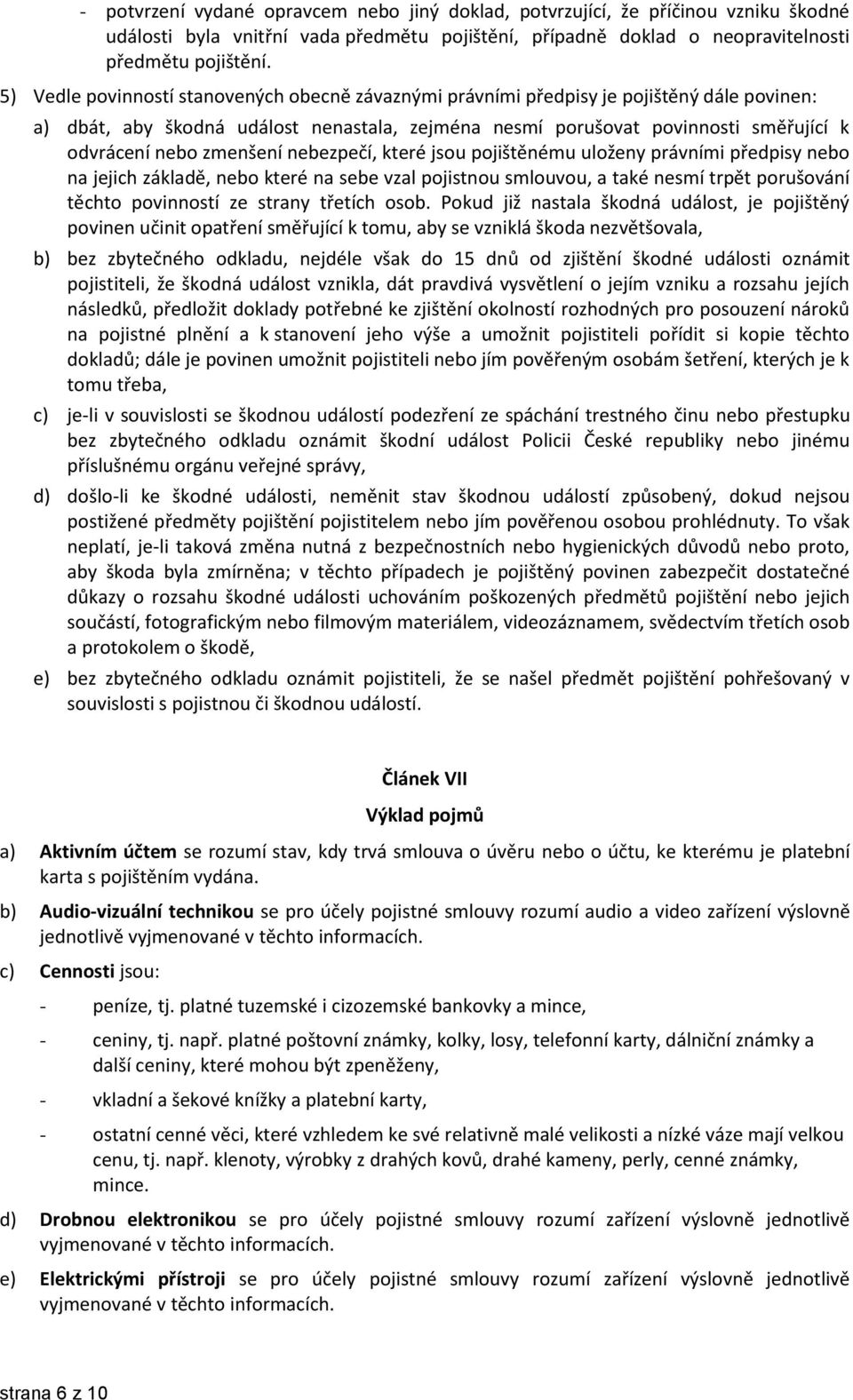 - potvrzení vydané opravcem nebo jiný doklad, potvrzující, že příčinou vzniku škodné události byla vnitřní vada předmětu pojištění, případně doklad o neopravitelnosti předmětu pojištění.

5) Vedle povinností stanovených obecně závaznými právními předpisy je pojištěný dále povinen:

a) dbát, aby škodná událost nenastala, zejména nesmí porušovat povinnosti směřující k odvrácení nebo zmenšení nebezpečí, které jsou pojištěnému uloženy právními předpisy nebo na jejich základě, nebo které na sebe vzal pojistnou smlouvou, a také nesmí trpět porušování těchto povinností ze strany třetích osob. Pokud již nastala škodná událost, je pojištěný povinen učinit opatření směřující k tomu, aby se vzniklá škoda nezvětšovala,

b) bez zbytečného odkladu, nejdéle však do 15 dnů od zjištění škodné události oznámit pojistiteli, že škodná událost vznikla, dát pravdivá vysvětlení o jejím vzniku a rozsahu jejích následků, předložit doklady potřebné ke zjištění okolností rozhodných pro posouzení nároků na pojistné plnění a k stanovení jeho výše a umožnit pojistiteli pořídit si kopie těchto dokladů; dále je povinen umožnit pojistiteli nebo jím pověřeným osobám šetření, kterých je k tomu třeba,

c) je-li v souvislosti se škodnou událostí podezření ze spáchání trestného činu nebo přestupku bez zbytečného odkladu oznámit škodní událost Policii České republiky nebo jinému příslušnému orgánu veřejné správy,

d) došlo-li ke škodné události, neměnit stav škodnou událostí způsobený, dokud nejsou postižené předměty pojištění pojistitelem nebo jím pověřenou osobou prohlédnuty. To však neplatí, je-li taková změna nutná z bezpečnostních nebo hygienických důvodů nebo proto, aby škoda byla zmírněna; v těchto případech je pojištěný povinen zabezpečit dostatečné důkazy o rozsahu škodné události uchováním poškozených předmětů pojištění nebo jejich součástí, fotografickým nebo filmovým materiálem, videozáznamem, svědectvím třetích osob a protokolem o škodě,

e) bez zbytečného odkladu oznámit pojistiteli, že se našel předmět pojištění pohřešovaný v souvislosti s pojistnou či škodnou událostí.

Článek VII
Výklad pojmů

a) Aktivním účtem se rozumí stav, kdy trvá smlouva o úvěru nebo o účtu, ke kterému je platební karta s pojištěním vydána.

b) Audio-vizuální technikou se pro účely pojistné smlouvy rozumí audio a video zařízení výslovně jednotlivě vyjmenované v těchto informacích.

c) Cennosti jsou:

- peníze, tj. platné tuzemské i cizozemské bankovky a mince,

- ceniny, tj. např. platné poštovní známky, kolky, losy, telefonní karty, dálniční známky a další ceniny, které mohou být zpeněženy,

- vkladní a šekové knížky a platební karty,

- ostatní cenné věci, které vzhledem ke své relativně malé velikosti a nízké váze mají velkou cenu, tj. např. klenoty, výrobky z drahých kovů, drahé kameny, perly, cenné známky, mince.

d) Drobnou elektronikou se pro účely pojistné smlouvy rozumí zařízení výslovně jednotlivě vyjmenované v těchto informacích.

e) Elektrickými přístroji se pro účely pojistné smlouvy rozumí zařízení výslovně jednotlivě vyjmenované v těchto informacích.

strana 6 z 10